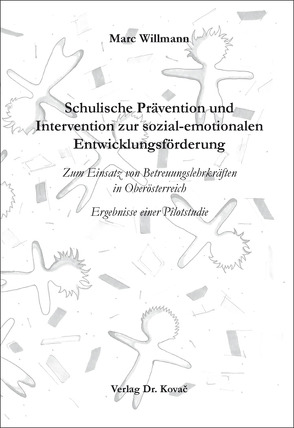 Marc Willmann

Schulische Prävention und Intervention zur sozial-emotionalen Entwicklungsförderung

Zum Einsatz von Betreuungslehrkräften in Oberösterreich

Ergebnisse einer Pilotstudie

Verlag Dr. Kovač